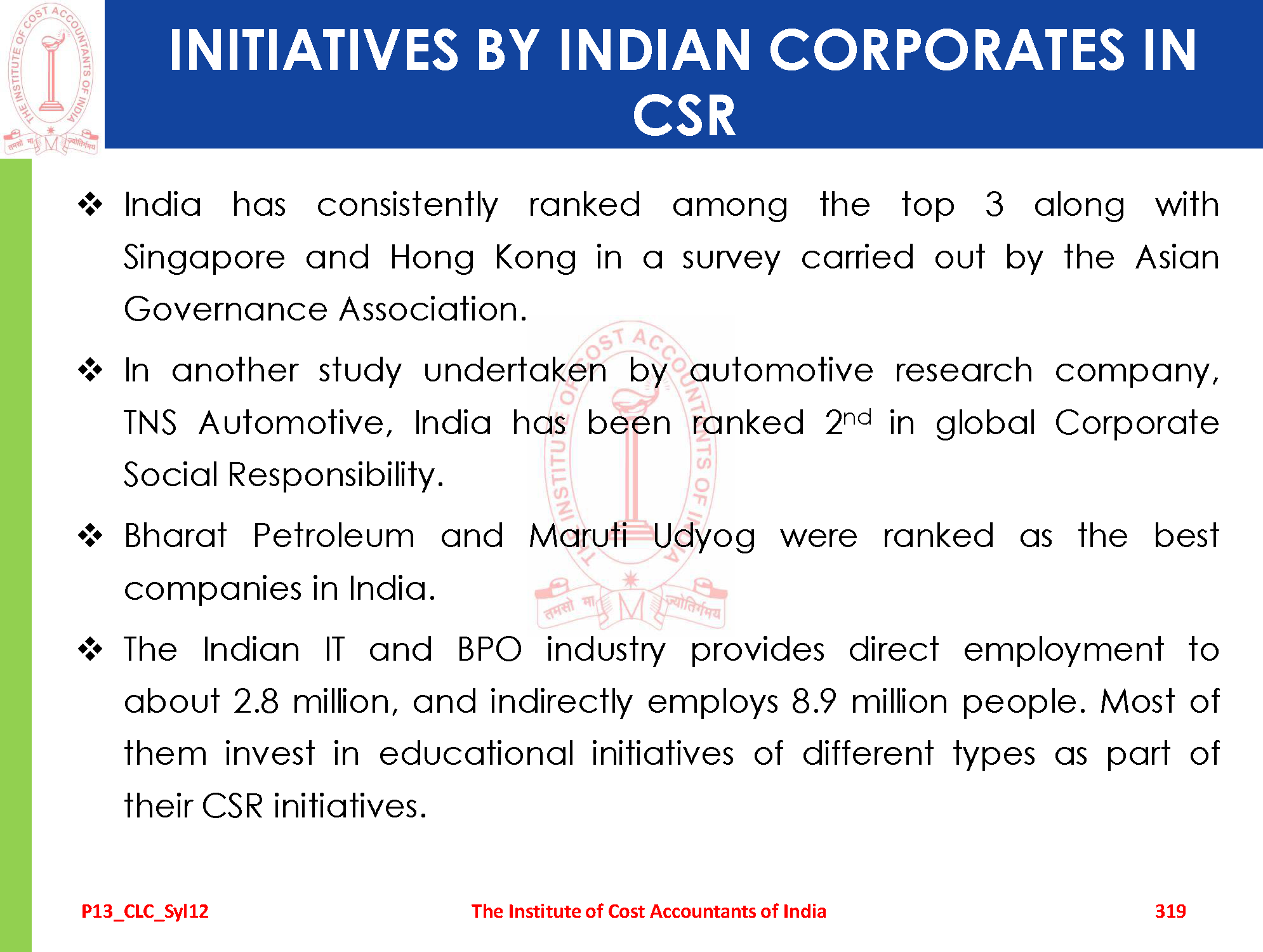 THE INSTITUTE OF COST ACCOUNTANTS OF INDIA
तमसो मा ज्योतिर्गमय

INITIATIVES BY INDIAN CORPORATES IN CSR

❖ India has consistently ranked among the top 3 along with Singapore and Hong Kong in a survey carried out by the Asian Governance Association.

❖ In another study undertaken by automotive research company, TNS Automotive, India has been ranked 2$^{nd}$ in global Corporate Social Responsibility.

❖ Bharat Petroleum and Maruti Udyog were ranked as the best companies in India.

❖ The Indian IT and BPO industry provides direct employment to about 2.8 million, and indirectly employs 8.9 million people. Most of them invest in educational initiatives of different types as part of their CSR initiatives.

P13_CLC_Syl12 The Institute of Cost Accountants of India 319